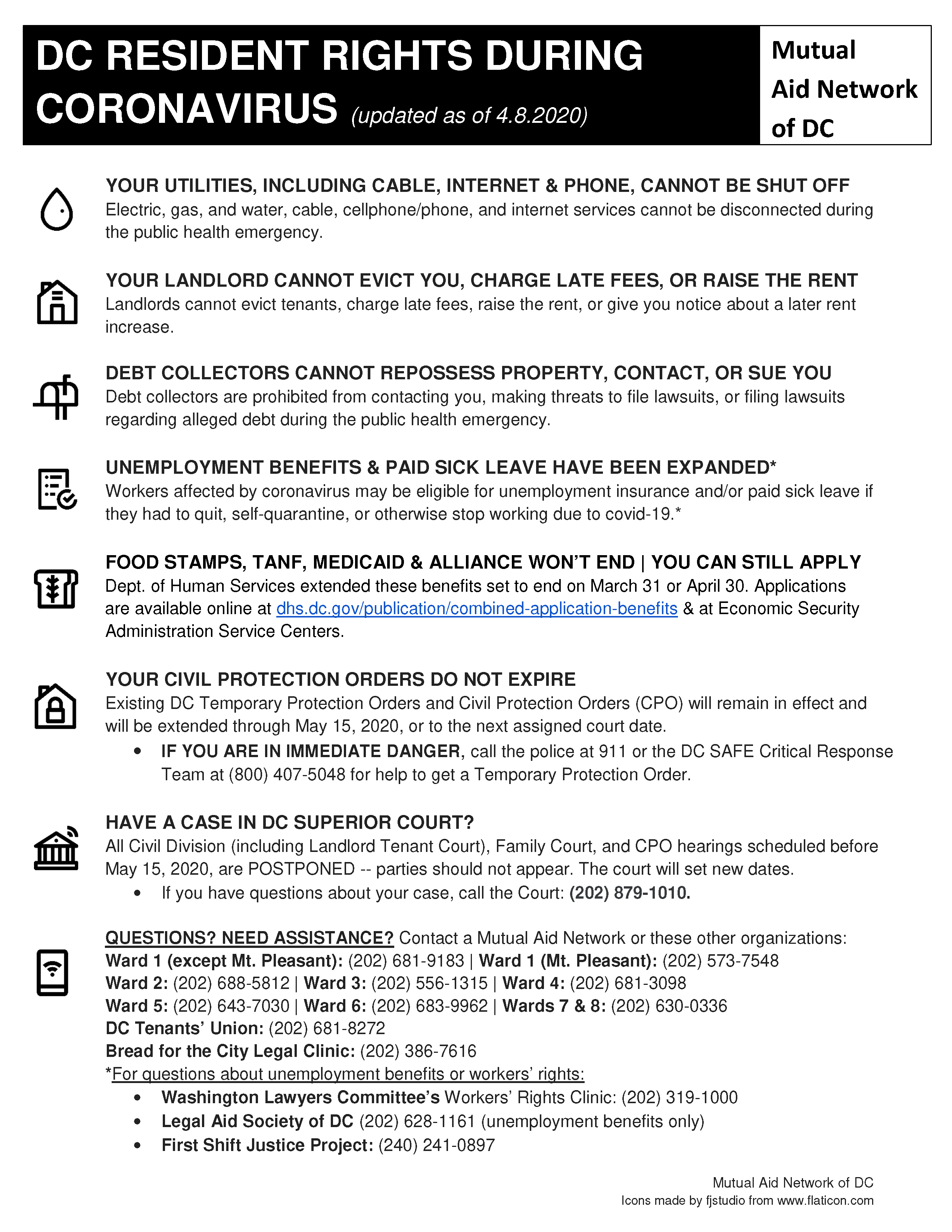 DC RESIDENT RIGHTS DURING CORONAVIRUS (updated as of 4.8.2020)

Mutual Aid Network of DC

YOUR UTILITIES, INCLUDING CABLE, INTERNET & PHONE, CANNOT BE SHUT OFF
Electric, gas, and water, cable, cellphone/phone, and internet services cannot be disconnected during the public health emergency.

YOUR LANDLORD CANNOT EVICT YOU, CHARGE LATE FEES, OR RAISE THE RENT
Landlords cannot evict tenants, charge late fees, raise the rent, or give you notice about a later rent increase.

DEBT COLLECTORS CANNOT REPOSSESS PROPERTY, CONTACT, OR SUE YOU
Debt collectors are prohibited from contacting you, making threats to file lawsuits, or filing lawsuits regarding alleged debt during the public health emergency.

UNEMPLOYMENT BENEFITS & PAID SICK LEAVE HAVE BEEN EXPANDED*
Workers affected by coronavirus may be eligible for unemployment insurance and/or paid sick leave if they had to quit, self-quarantine, or otherwise stop working due to covid-19.*

FOOD STAMPS, TANF, MEDICAID & ALLIANCE WON'T END | YOU CAN STILL APPLY
Dept. of Human Services extended these benefits set to end on March 31 or April 30. Applications are available online at dhs.dc.gov/publication/combined-application-benefits & at Economic Security Administration Service Centers.

YOUR CIVIL PROTECTION ORDERS DO NOT EXPIRE
Existing DC Temporary Protection Orders and Civil Protection Orders (CPO) will remain in effect and will be extended through May 15, 2020, or to the next assigned court date.
• IF YOU ARE IN IMMEDIATE DANGER, call the police at 911 or the DC SAFE Critical Response Team at (800) 407-5048 for help to get a Temporary Protection Order.

HAVE A CASE IN DC SUPERIOR COURT?
All Civil Division (including Landlord Tenant Court), Family Court, and CPO hearings scheduled before May 15, 2020, are POSTPONED -- parties should not appear. The court will set new dates.
• If you have questions about your case, call the Court: (202) 879-1010.

QUESTIONS? NEED ASSISTANCE? Contact a Mutual Aid Network or these other organizations:
Ward 1 (except Mt. Pleasant): (202) 681-9183 | Ward 1 (Mt. Pleasant): (202) 573-7548
Ward 2: (202) 688-5812 | Ward 3: (202) 556-1315 | Ward 4: (202) 681-3098
Ward 5: (202) 643-7030 | Ward 6: (202) 683-9962 | Wards 7 & 8: (202) 630-0336
DC Tenants' Union: (202) 681-8272
Bread for the City Legal Clinic: (202) 386-7616
*For questions about unemployment benefits or workers' rights:
• Washington Lawyers Committee's Workers' Rights Clinic: (202) 319-1000
• Legal Aid Society of DC (202) 628-1161 (unemployment benefits only)
• First Shift Justice Project: (240) 241-0897

Mutual Aid Network of DC
Icons made by fjstudio from www.flaticon.com